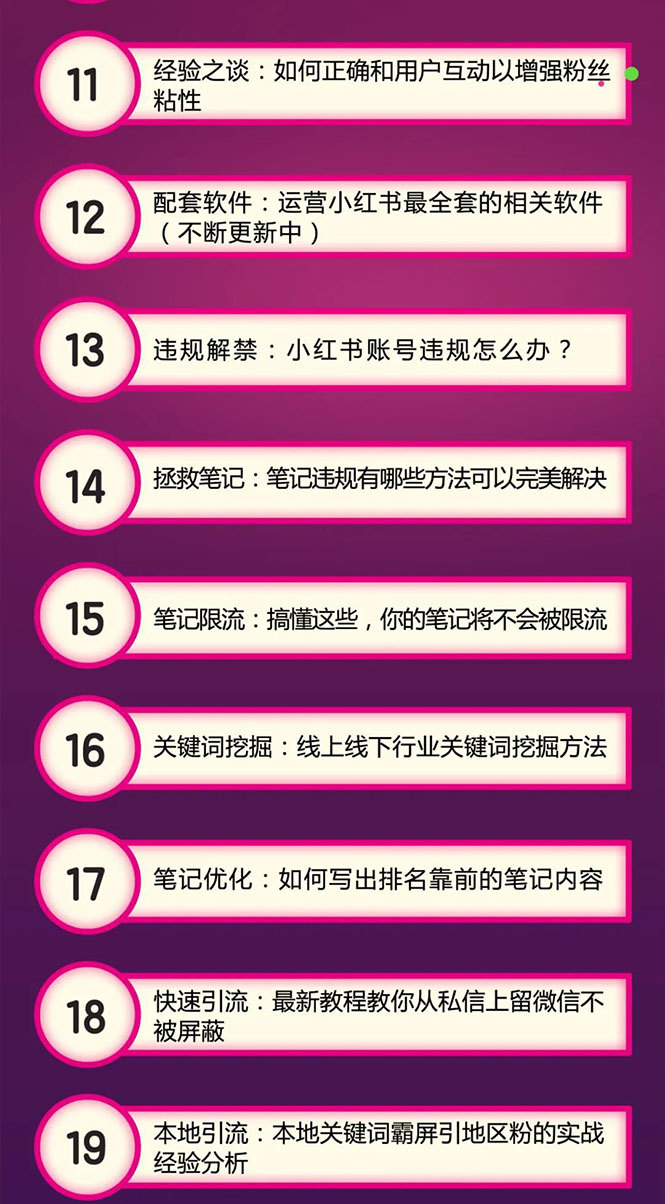 11 经验之谈：如何正确和用户互动以增强粉丝粘性

12 配套软件：运营小红书最全套的相关软件（不断更新中）

13 违规解禁：小红书账号违规怎么办？

14 拯救笔记：笔记违规有哪些方法可以完美解决

15 笔记限流：搞懂这些，你的笔记将不会被限流

16 关键词挖掘：线上线下行业关键词挖掘方法

17 笔记优化：如何写出排名靠前的笔记内容

18 快速引流：最新教程教你从私信上留微信不被屏蔽

19 本地引流：本地关键词霸屏引地区粉的实战经验分析